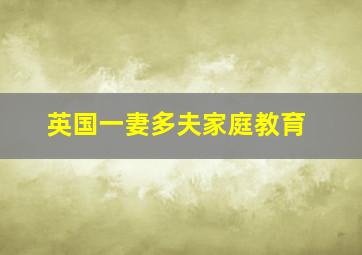 英国一妻多夫家庭教育